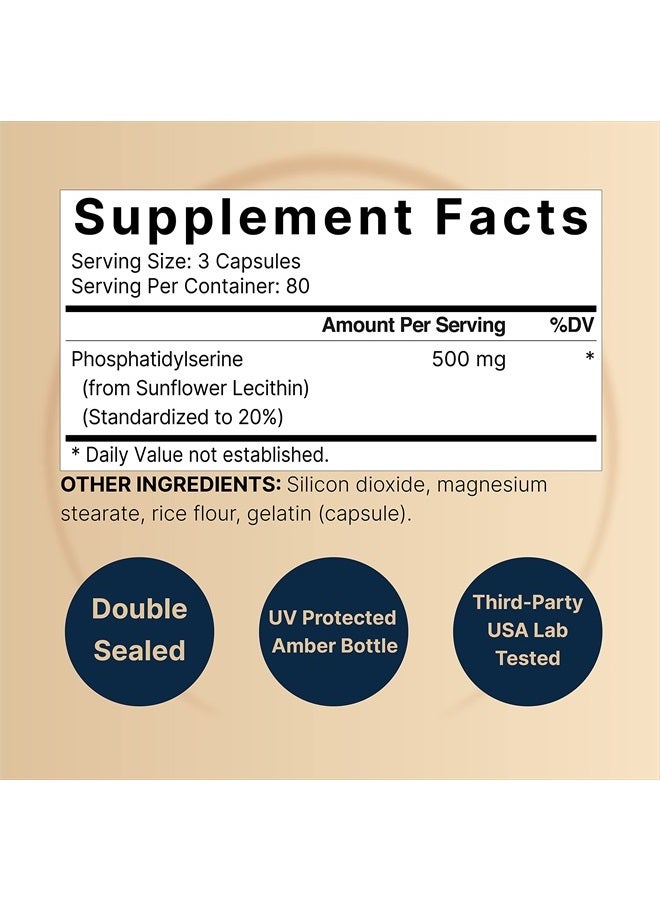 Supplement Facts
Serving Size: 3 Capsules
Serving Per Container: 80

| | Amount Per Serving | %DV |
|---|---|---|
| Phosphatidylserine (from Sunflower Lecithin) (Standardized to 20%) | 500 mg | * |

* Daily Value not established.

OTHER INGREDIENTS: Silicon dioxide, magnesium stearate, rice flour, gelatin (capsule).

Double Sealed

UV Protected Amber Bottle

Third-Party USA Lab Tested